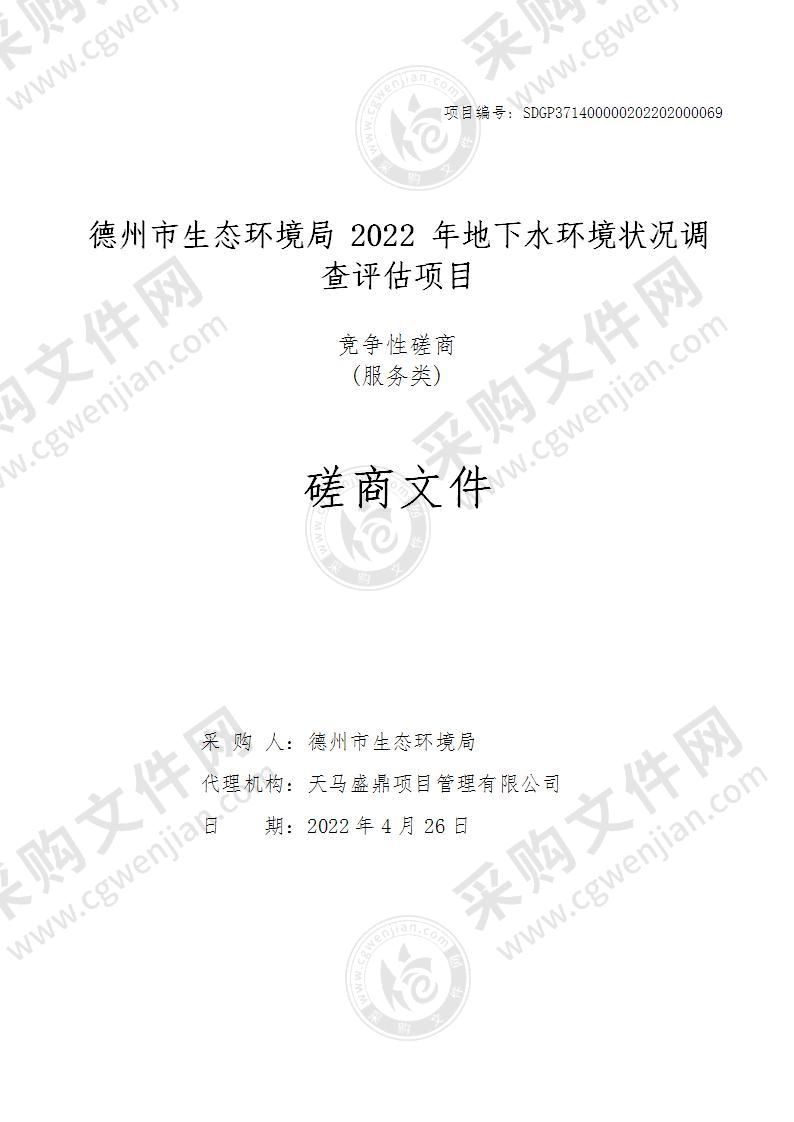 项目编号：SDGP371400000202202000069

德州市生态环境局 2022 年地下水环境状况调查评估项目

竞争性磋商
（服务类）

磋商文件

采 购 人：德州市生态环境局
代理机构：天马盛鼎项目管理有限公司
日 期：2022 年 4 月 26 日

采购文件网 www.cgwenjian.com